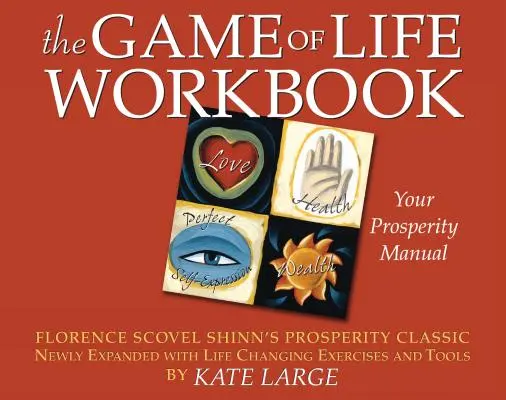 the GAME OF LIFE WORKBOOK

Love

Health

Perfect Self-Expression

Wealth

Your Prosperity Manual

FLORENCE SCOVEL SHINN'S PROSPERITY CLASSIC
NEWLY EXPANDED WITH LIFE CHANGING EXERCISES AND TOOLS
BY KATE LARGE